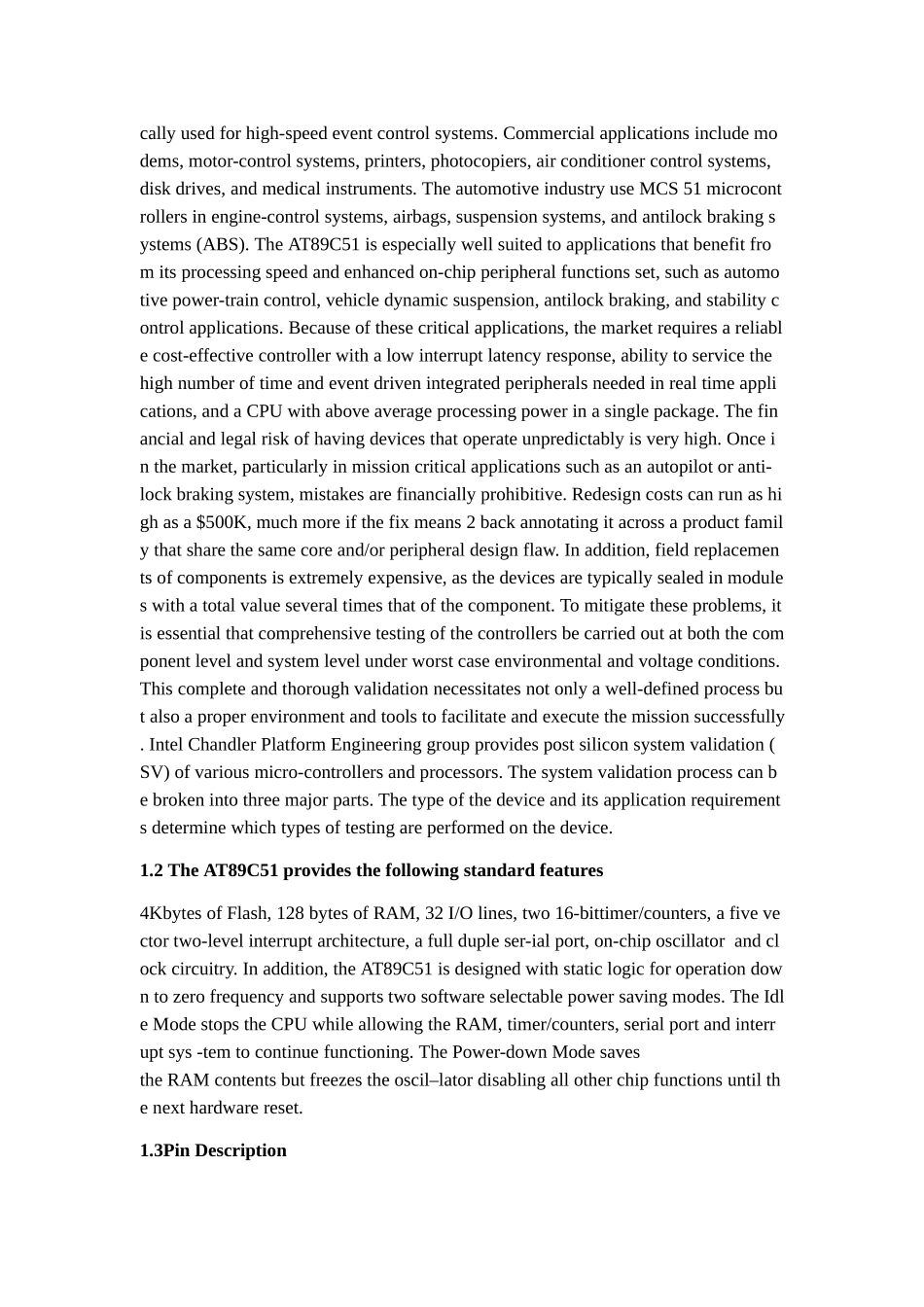 cally used for high-speed event control systems. Commercial applications include mo dems, motor-control systems, printers, photocopiers, air conditioner control systems, disk drives, and medical instruments. The automotive industry use MCS 51 microcont rollers in engine-control systems, airbags, suspension systems, and antilock braking s ystems (ABS). The AT89C51 is especially well suited to applications that benefit fro m its processing speed and enhanced on-chip peripheral functions set, such as automo tive power-train control, vehicle dynamic suspension, antilock braking, and stability c ontrol applications. Because of these critical applications, the market requires a reliabl e cost-effective controller with a low interrupt latency response, ability to service the high number of time and event driven integrated peripherals needed in real time appli cations, and a CPU with above average processing power in a single package. The fin ancial and legal risk of having devices that operate unpredictably is very high. Once i n the market, particularly in mission critical applications such as an autopilot or anti-lock braking system, mistakes are financially prohibitive. Redesign costs can run as hi gh as a $500K, much more if the fix means 2 back annotating it across a product famil y that share the same core and/or peripheral design flaw. In addition, field replacemen ts of components is extremely expensive, as the devices are typically sealed in module s with a total value several times that of the component. To mitigate these problems, it is essential that comprehensive testing of the controllers be carried out at both the com ponent level and system level under worst case environmental and voltage conditions. This complete and thorough validation necessitates not only a well-defined process bu t also a proper environment and tools to facilitate and execute the mission successfully . Intel Chandler Platform Engineering group provides post silicon system validation ( SV) of various micro-controllers and processors. The system validation process can b e broken into three major parts. The type of the device and its application requirement s determine which types of testing are performed on the device.

1.2 The AT89C51 provides the following standard features

4Kbytes of Flash, 128 bytes of RAM, 32 I/O lines, two 16-bittimer/counters, a five ve ctor two-level interrupt architecture, a full duple ser-ial port, on-chip oscillator and cl ock circuitry. In addition, the AT89C51 is designed with static logic for operation dow n to zero frequency and supports two software selectable power saving modes. The Idl e Mode stops the CPU while allowing the RAM, timer/counters, serial port and interr upt sys -tem to continue functioning. The Power-down Mode saves the RAM contents but freezes the oscil–lator disabling all other chip functions until th e next hardware reset.

1.3Pin Description